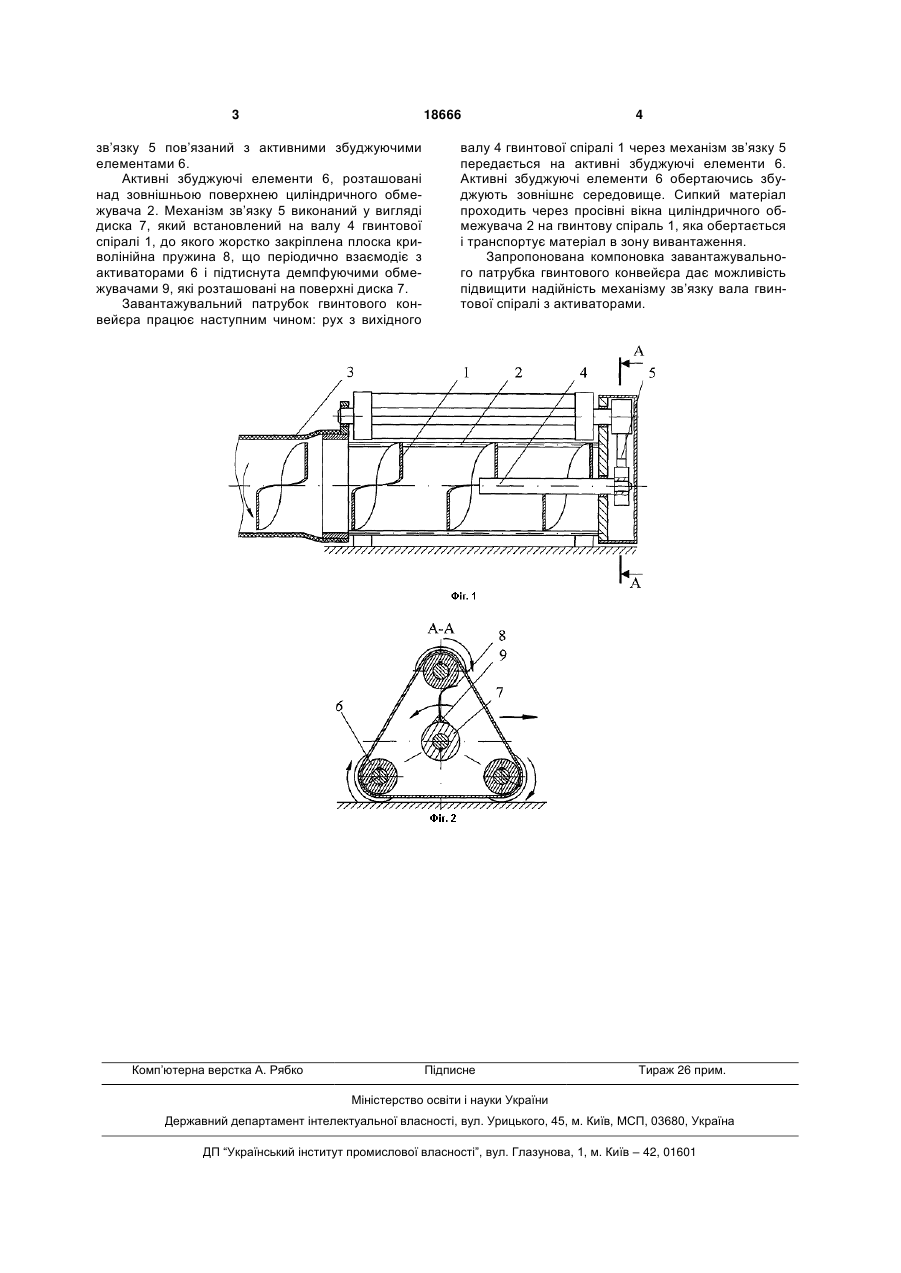 3 18666 4

зв'язку 5 пов'язаний з активними збуджуючими елементами 6.

Активні збуджуючі елементи 6, розташовані над зовнішньою поверхнею циліндричного обмежувача 2. Механізм зв'язку 5 виконаний у вигляді диска 7, який встановлений на валу 4 гвинтової спіралі 1, до якого жорстко закріплена плоска криволінійна пружина 8, що періодично взаємодіє з активаторами 6 і підтиснута демпфуючими обмежувачами 9, які розташовані на поверхні диска 7.

Завантажувальний патрубок гвинтового конвейєра працює наступним чином: рух з вихідного валу 4 гвинтової спіралі 1 через механізм зв'язку 5 передається на активні збуджуючі елементи 6. Активні збуджуючі елементи 6 обертаючись збуджують зовнішнє середовище. Сипкий матеріал проходить через просівні вікна циліндричного обмежувача 2 на гвинтову спіраль 1, яка обертається і транспортує матеріал в зону вивантаження.

Запропонована компоновка завантажувального патрубка гвинтового конвейєра дає можливість підвищити надійність механізму зв'язку вала гвинтової спіралі з активаторами.

3 1 2 4 A 5

A

Фіг. 1

A-A 8 9 7 6

Фіг. 2

Комп'ютерна верстка А. Рябко Підписне Тираж 26 прим.

Міністерство освіти і науки України

Державний департамент інтелектуальної власності, вул. Урицького, 45, м. Київ, МСП, 03680, Україна

ДП "Український інститут промислової власності", вул. Глазунова, 1, м. Київ – 42, 01601